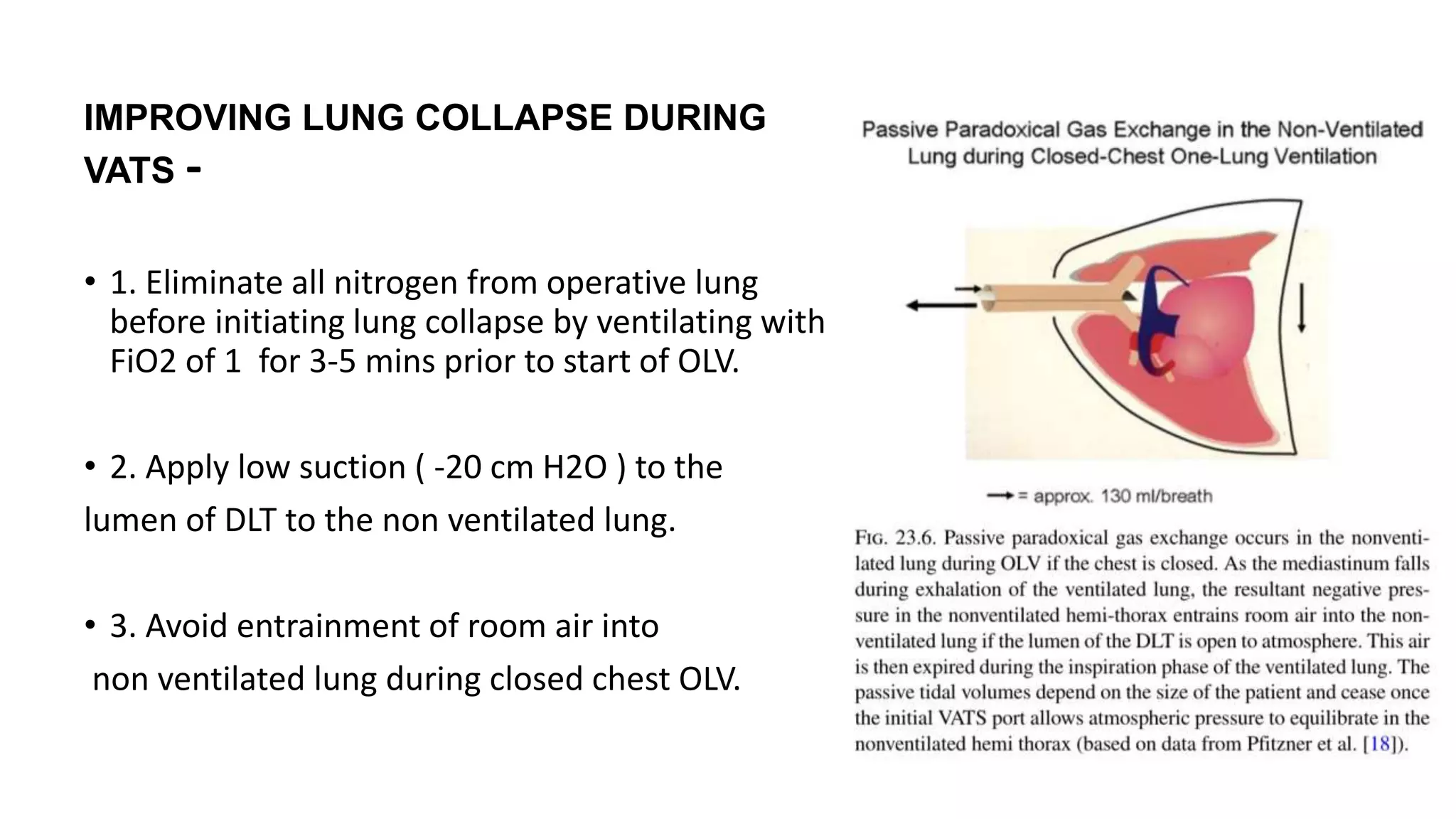 IMPROVING LUNG COLLAPSE DURING VATS -

• 1. Eliminate all nitrogen from operative lung before initiating lung collapse by ventilating with FiO2 of 1 for 3-5 mins prior to start of OLV.

• 2. Apply low suction ( -20 cm H2O ) to the lumen of DLT to the non ventilated lung.

• 3. Avoid entrainment of room air into non ventilated lung during closed chest OLV.

Passive Paradoxical Gas Exchange in the Non-Ventilated Lung during Closed-Chest One-Lung Ventilation

→ = approx. 130 ml/breath

FIG. 23.6. Passive paradoxical gas exchange occurs in the nonventilated lung during OLV if the chest is closed. As the mediastinum falls during exhalation of the ventilated lung, the resultant negative pressure in the nonventilated hemi-thorax entrains room air into the nonventilated lung if the lumen of the DLT is open to atmosphere. This air is then expired during the inspiration phase of the ventilated lung. The passive tidal volumes depend on the size of the patient and cease once the initial VATS port allows atmospheric pressure to equilibrate in the nonventilated hemi thorax (based on data from Pfitzner et al. [18]).